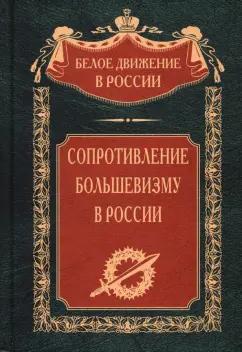 БЕЛОЕ ДВИЖЕНИЕ
В РОССИИ

СОПРОТИВЛЕНИЕ
БОЛЬШЕВИЗМУ
В РОССИИ